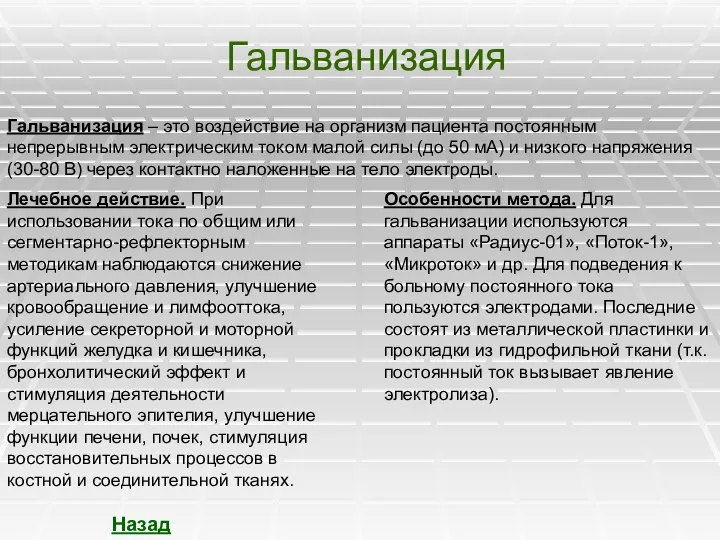 Гальванизация

Гальванизация – это воздействие на организм пациента постоянным непрерывным электрическим током малой силы (до 50 мА) и низкого напряжения (30-80 В) через контактно наложенные на тело электроды.

Лечебное действие. При использовании тока по общим или сегментарно-рефлекторным методикам наблюдаются снижение артериального давления, улучшение кровообращение и лимфооттока, усиление секреторной и моторной функций желудка и кишечника, бронхолитический эффект и стимуляция деятельности мерцательного эпителия, улучшение функции печени, почек, стимуляция восстановительных процессов в костной и соединительной тканях.

Особенности метода. Для гальванизации используются аппараты «Радиус-01», «Поток-1», «Микроток» и др. Для подведения к больному постоянного тока пользуются электродами. Последние состоят из металлической пластинки и прокладки из гидрофильной ткани (т.к. постоянный ток вызывает явление электролиза).

Назад